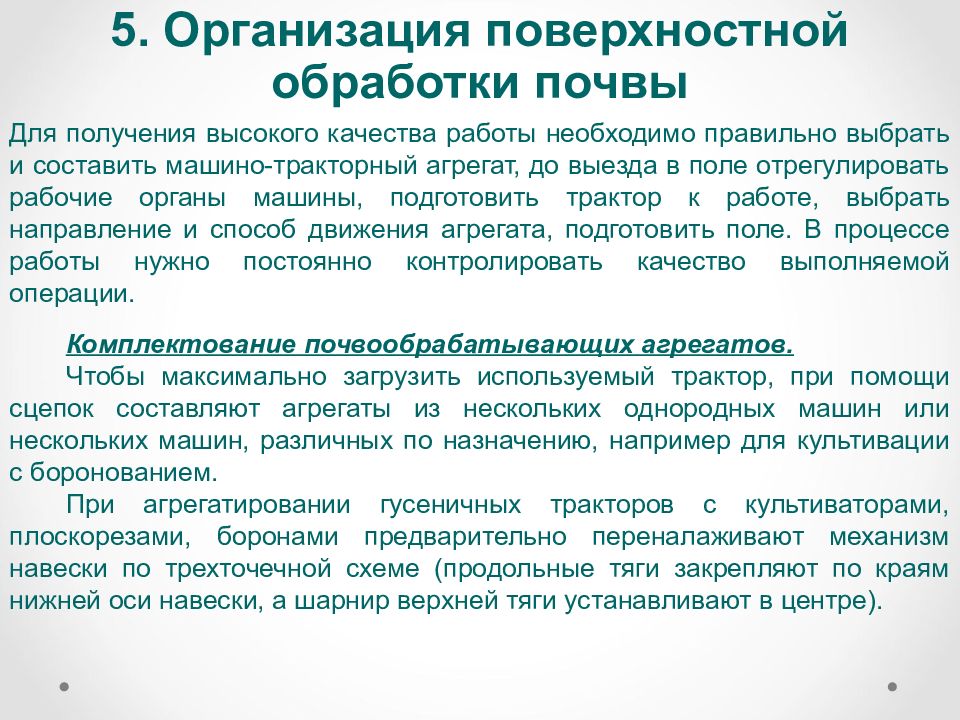 5. Организация поверхностной обработки почвы

Для получения высокого качества работы необходимо правильно выбрать и составить машино-тракторный агрегат, до выезда в поле отрегулировать рабочие органы машины, подготовить трактор к работе, выбрать направление и способ движения агрегата, подготовить поле. В процессе работы нужно постоянно контролировать качество выполняемой операции.

Комплектование почвообрабатывающих агрегатов.

Чтобы максимально загрузить используемый трактор, при помощи сцепок составляют агрегаты из нескольких однородных машин или нескольких машин, различных по назначению, например для культивации с боронованием.

При агрегатировании гусеничных тракторов с культиваторами, плоскорезами, боронами предварительно переналаживают механизм навески по трехточечной схеме (продольные тяги закрепляют по краям нижней оси навески, а шарнир верхней тяги устанавливают в центре).